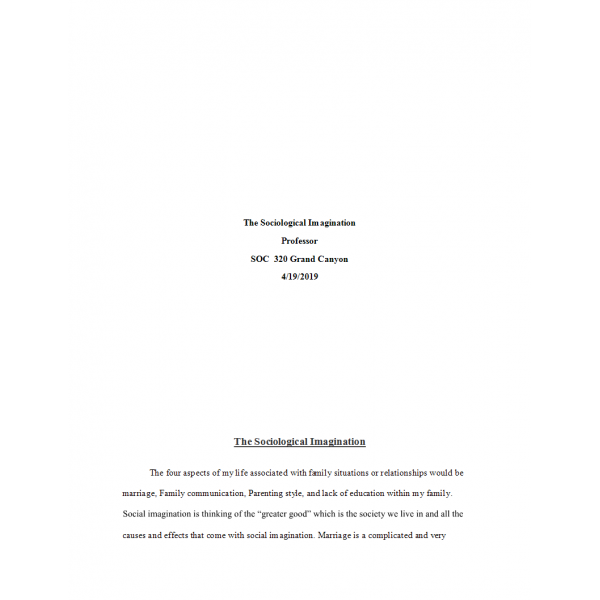 The Sociological Imagination
Professor
SOC 320 Grand Canyon
4/19/2019

The Sociological Imagination

The four aspects of my life associated with family situations or relationships would be marriage, Family communication, Parenting style, and lack of education within my family. Social imagination is thinking of the "greater good" which is the society we live in and all the causes and effects that come with social imagination. Marriage is a complicated and very